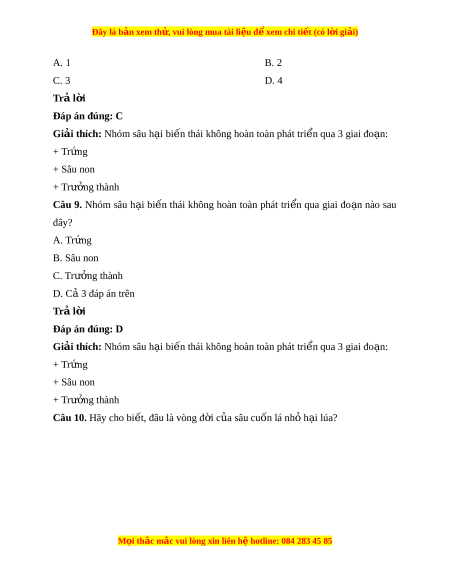 Đây là bản xem thử, vui lòng mua tài liệu để xem chi tiết (có lời giải)

A. 1

B. 2

C. 3

D. 4

Trả lời

Đáp án đúng: C

Giải thích: Nhóm sâu hại biến thái không hoàn toàn phát triển qua 3 giai đoạn:

+ Trứng

+ Sâu non

+ Trưởng thành

Câu 9. Nhóm sâu hại biến thái không hoàn toàn phát triển qua giai đoạn nào sau đây?

A. Trứng

B. Sâu non

C. Trưởng thành

D. Cả 3 đáp án trên

Trả lời

Đáp án đúng: D

Giải thích: Nhóm sâu hại biến thái không hoàn toàn phát triển qua 3 giai đoạn:

+ Trứng

+ Sâu non

+ Trưởng thành

Câu 10. Hãy cho biết, đâu là vòng đời của sâu cuốn lá nhỏ hại lúa?

Mọi thắc mắc vui lòng xin liên hệ hotline: 084 283 45 85